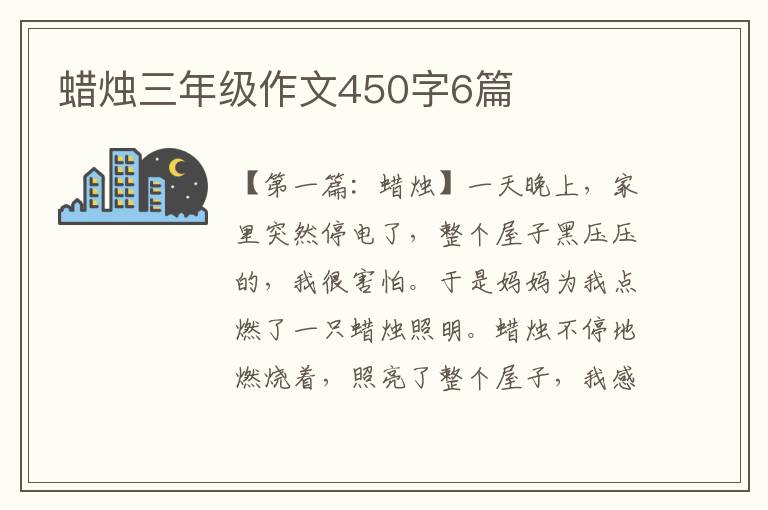 蜡烛三年级作文450字6篇

【第一篇：蜡烛】一天晚上，家里突然停电了，整个屋子黑压压的，我很害怕。于是妈妈为我点燃了一只蜡烛照明。蜡烛不停地燃烧着，照亮了整个屋子，我感